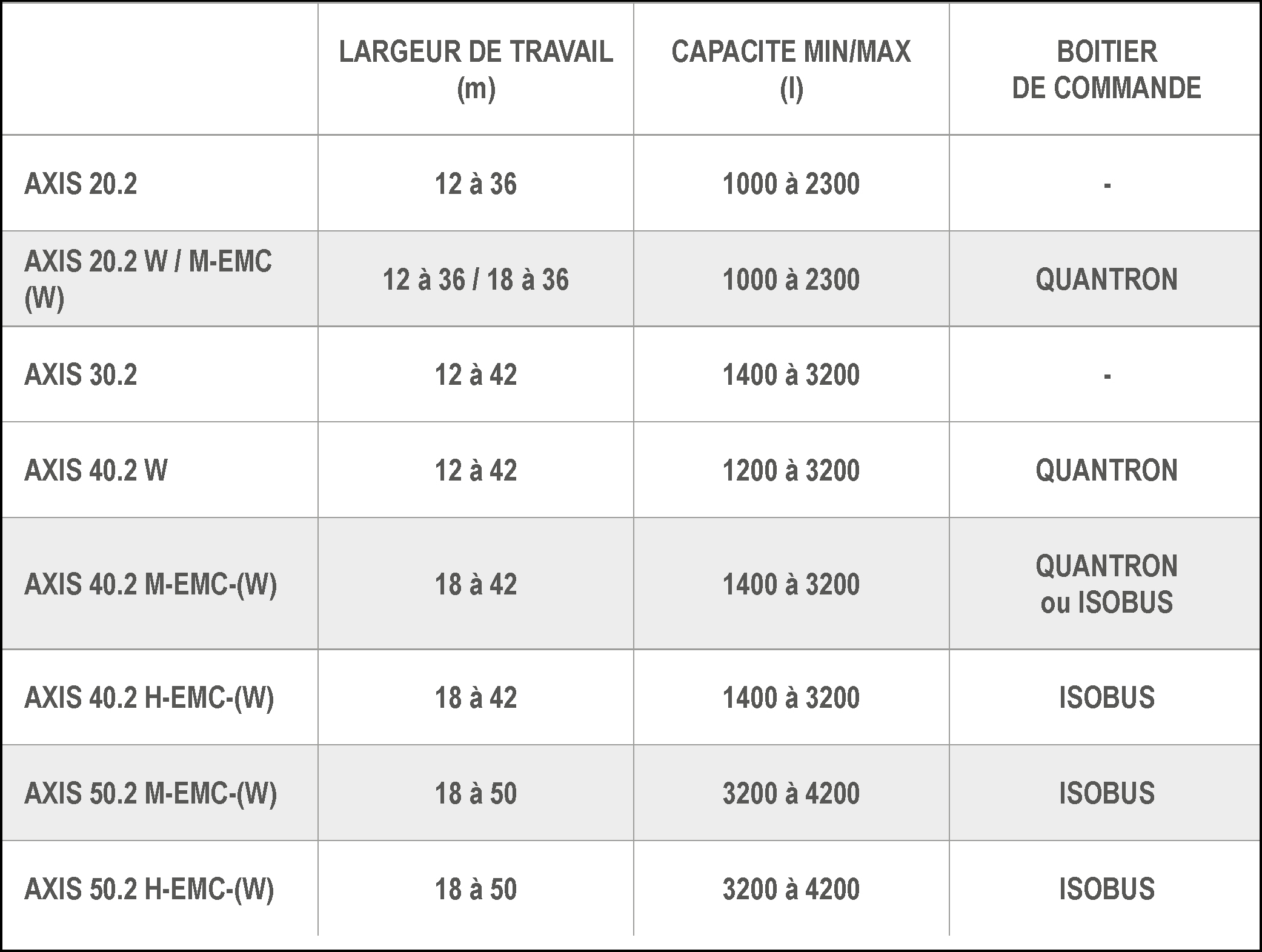 |  | LARGEUR DE TRAVAIL (m) | CAPACITE MIN/MAX (l) | BOITIER DE COMMANDE |
|---|---|---|---|
| AXIS 20.2 | 12 à 36 | 1000 à 2300 | - |
| AXIS 20.2 W / M-EMC (W) | 12 à 36 / 18 à 36 | 1000 à 2300 | QUANTRON |
| AXIS 30.2 | 12 à 42 | 1400 à 3200 | - |
| AXIS 40.2 W | 12 à 42 | 1200 à 3200 | QUANTRON |
| AXIS 40.2 M-EMC-(W) | 18 à 42 | 1400 à 3200 | QUANTRON ou ISOBUS |
| AXIS 40.2 H-EMC-(W) | 18 à 42 | 1400 à 3200 | ISOBUS |
| AXIS 50.2 M-EMC-(W) | 18 à 50 | 3200 à 4200 | ISOBUS |
| AXIS 50.2 H-EMC-(W) | 18 à 50 | 3200 à 4200 | ISOBUS |